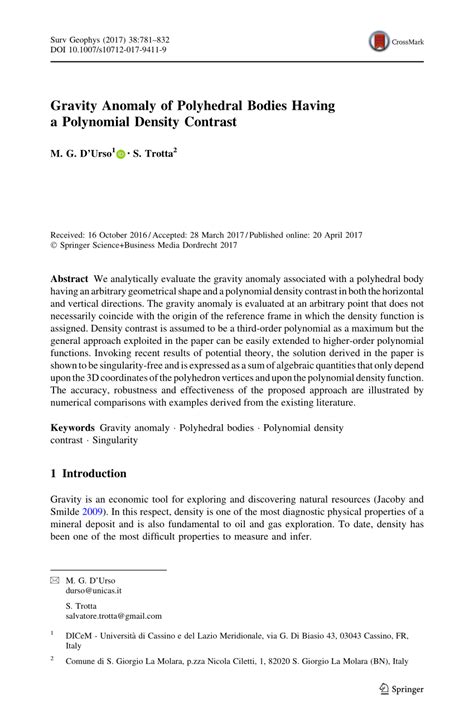 Surv Geophys (2017) 38:781–832
DOI 10.1007/s10712-017-9411-9

CrossMark

Gravity Anomaly of Polyhedral Bodies Having a Polynomial Density Contrast

M. G. D'Urso$^1$ · S. Trotta$^2$

Received: 16 October 2016 / Accepted: 28 March 2017 / Published online: 20 April 2017
© Springer Science+Business Media Dordrecht 2017

Abstract We analytically evaluate the gravity anomaly associated with a polyhedral body having an arbitrary geometrical shape and a polynomial density contrast in both the horizontal and vertical directions. The gravity anomaly is evaluated at an arbitrary point that does not necessarily coincide with the origin of the reference frame in which the density function is assigned. Density contrast is assumed to be a third-order polynomial as a maximum but the general approach exploited in the paper can be easily extended to higher-order polynomial functions. Invoking recent results of potential theory, the solution derived in the paper is shown to be singularity-free and is expressed as a sum of algebraic quantities that only depend upon the 3D coordinates of the polyhedron vertices and upon the polynomial density function. The accuracy, robustness and effectiveness of the proposed approach are illustrated by numerical comparisons with examples derived from the existing literature.

Keywords Gravity anomaly · Polyhedral bodies · Polynomial density contrast · Singularity

1 Introduction

Gravity is an economic tool for exploring and discovering natural resources (Jacoby and Smilde 2009). In this respect, density is one of the most diagnostic physical properties of a mineral deposit and is also fundamental to oil and gas exploration. To date, density has been one of the most difficult properties to measure and infer.

M. G. D'Urso
durso@unicas.it

S. Trotta
salvatore.trotta@gmail.com

$^1$ DICeM - Università di Cassino e del Lazio Meridionale, via G. Di Biasio 43, 03043 Cassino, FR, Italy

$^2$ Comune di S. Giorgio La Molara, p.zza Nicola Ciletti, 1, 82020 S. Giorgio La Molara (BN), Italy

Springer